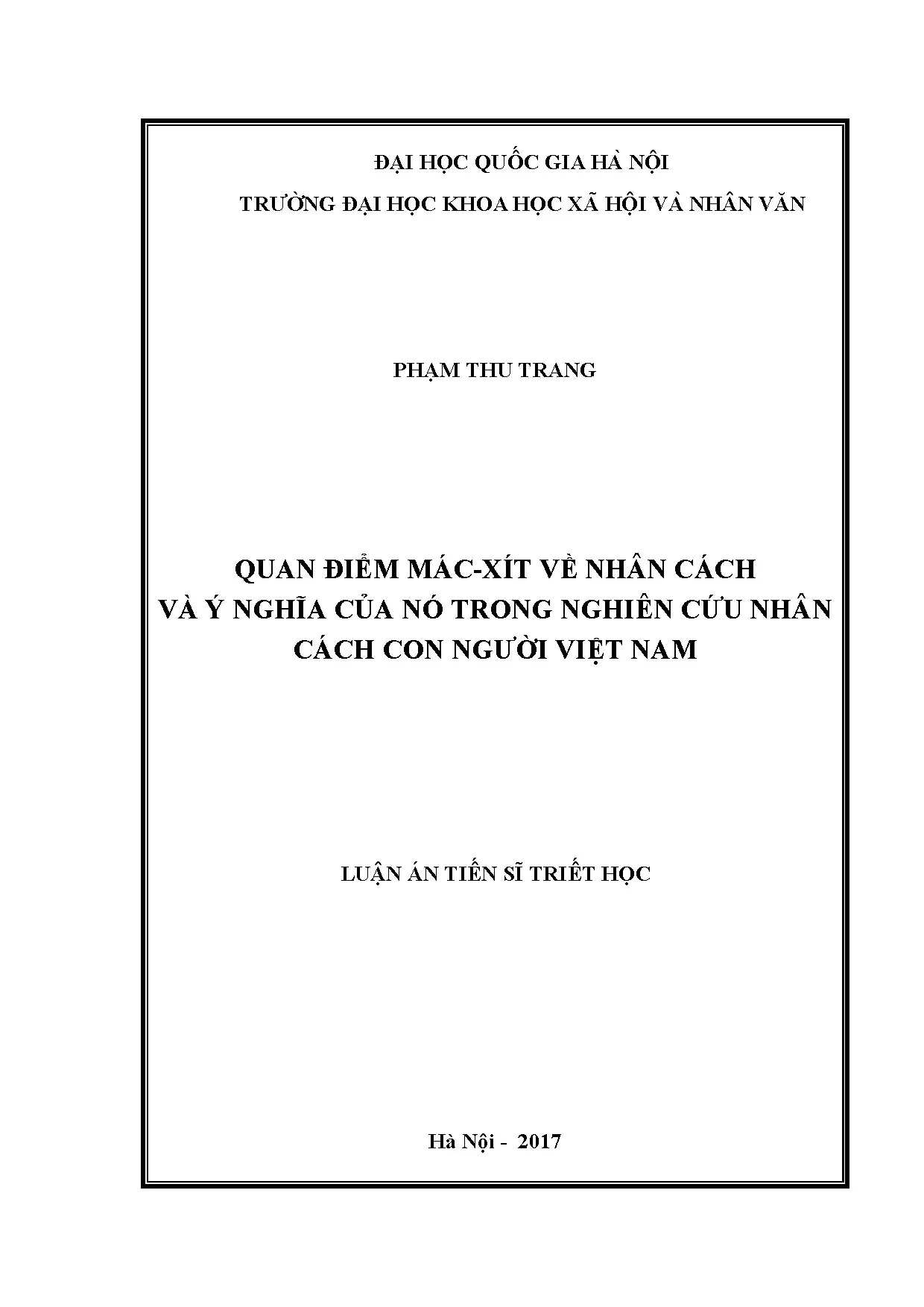 ĐẠI HỌC QUỐC GIA HÀ NỘI

TRƯỜNG ĐẠI HỌC KHOA HỌC XÃ HỘI VÀ NHÂN VĂN

PHẠM THU TRANG

QUAN ĐIỂM MÁC-XÍT VỀ NHÂN CÁCH VÀ Ý NGHĨA CỦA NÓ TRONG NGHIÊN CỨU NHÂN CÁCH CON NGƯỜI VIỆT NAM

LUẬN ÁN TIẾN SĨ TRIẾT HỌC

Hà Nội - 2017